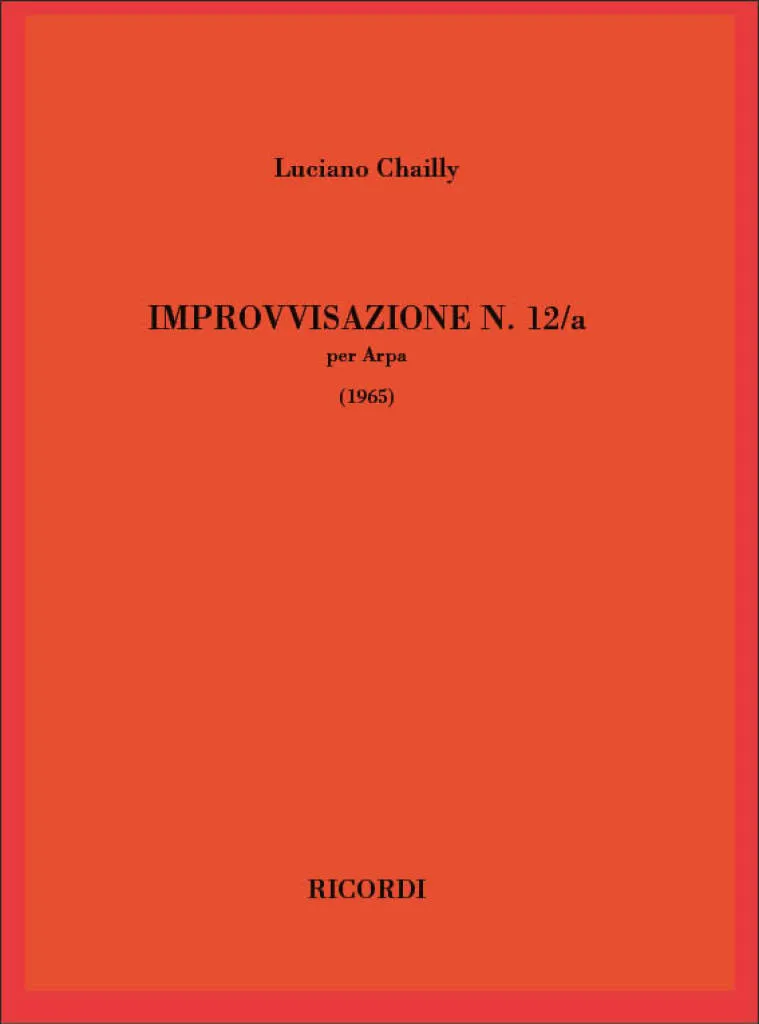 Luciano Chailly

IMPROVVISAZIONE N. 12/a
per Arpa
(1965)

RICORDI